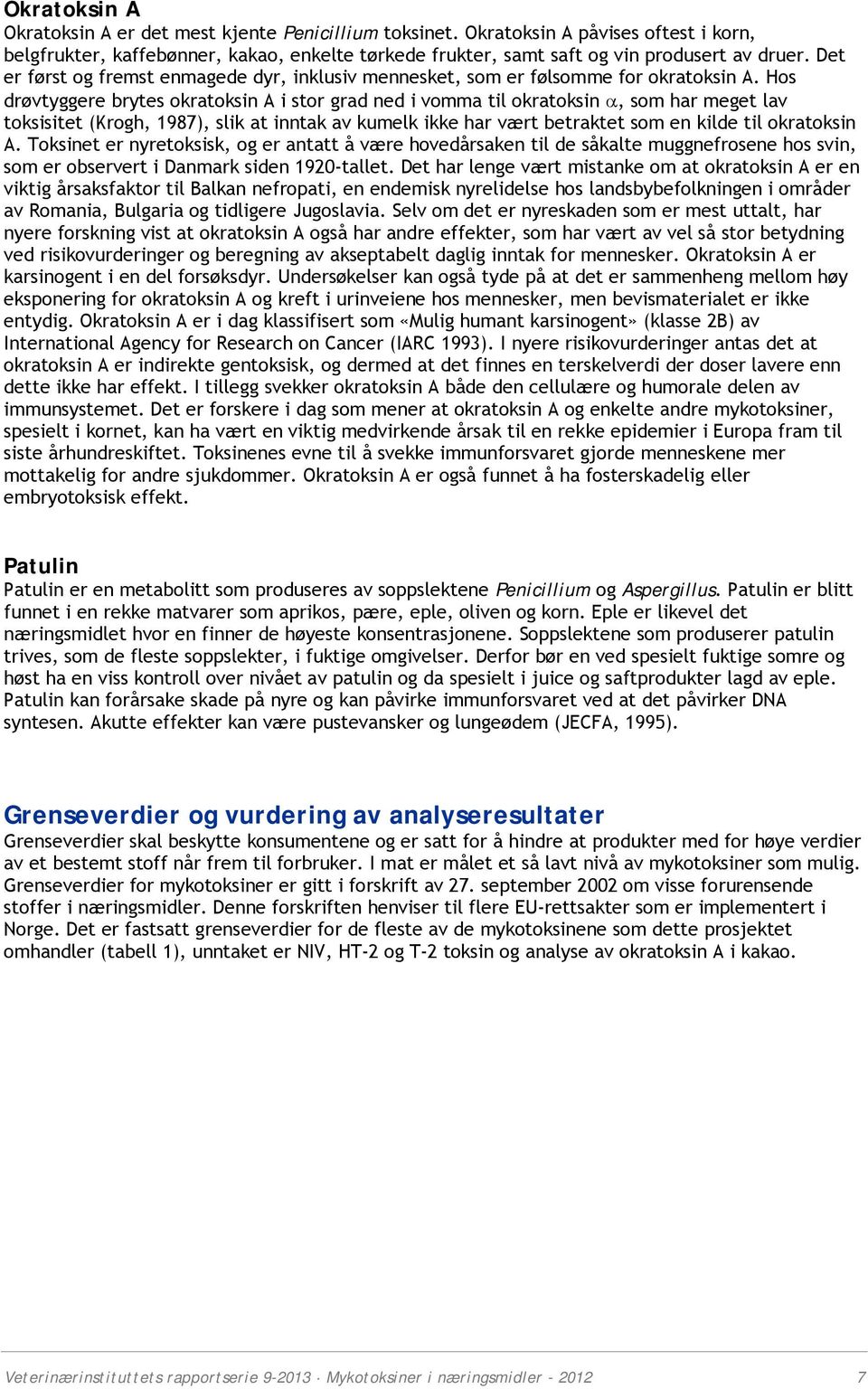 Okratoksin A
Okratoksin A er det mest kjente Penicillium toksinet. Okratoksin A påvises oftest i korn, belgfrukter, kaffebønner, kakao, enkelte tørkede frukter, samt saft og vin produsert av druer. Det er først og fremst enmagede dyr, inklusiv mennesket, som er følsomme for okratoksin A. Hos drøvtyggere brytes okratoksin A i stor grad ned i vomma til okratoksin $\alpha$, som har meget lav toksisitet (Krogh, 1987), slik at inntak av kumelk ikke har vært betraktet som en kilde til okratoksin A. Toksinet er nyretoksisk, og er antatt å være hovedårsaken til de såkalte muggnefrosene hos svin, som er observert i Danmark siden 1920-tallet. Det har lenge vært mistanke om at okratoksin A er en viktig årsaksfaktor til Balkan nefropati, en endemisk nyrelidelse hos landsbybefolkningen i områder av Romania, Bulgaria og tidligere Jugoslavia. Selv om det er nyreskaden som er mest uttalt, har nyere forskning vist at okratoksin A også har andre effekter, som har vært av vel så stor betydning ved risikovurderinger og beregning av akseptabelt daglig inntak for mennesker. Okratoksin A er karsinogent i en del forsøksdyr. Undersøkelser kan også tyde på at det er sammenheng mellom høy eksponering for okratoksin A og kreft i urinveiene hos mennesker, men bevismaterialet er ikke entydig. Okratoksin A er i dag klassifisert som «Mulig humant karsinogent» (klasse 2B) av International Agency for Research on Cancer (IARC 1993). I nyere risikovurderinger antas det at okratoksin A er indirekte gentoksisk, og dermed at det finnes en terskelverdi der doser lavere enn dette ikke har effekt. I tillegg svekker okratoksin A både den cellulære og humorale delen av immunsystemet. Det er forskere i dag som mener at okratoksin A og enkelte andre mykotoksiner, spesielt i kornet, kan ha vært en viktig medvirkende årsak til en rekke epidemier i Europa fram til siste århundreskiftet. Toksinenes evne til å svekke immunforsvaret gjorde menneskene mer mottakelig for andre sjukdommer. Okratoksin A er også funnet å ha fosterskadelig eller embryotoksisk effekt.

Patulin
Patulin er en metabolitt som produseres av soppslektene Penicillium og Aspergillus. Patulin er blitt funnet i en rekke matvarer som aprikos, pære, eple, oliven og korn. Eple er likevel det næringsmidlet hvor en finner de høyeste konsentrasjonene. Soppslektene som produserer patulin trives, som de fleste soppslekter, i fuktige omgivelser. Derfor bør en ved spesielt fuktige somre og høst ha en viss kontroll over nivået av patulin og da spesielt i juice og saftprodukter lagd av eple. Patulin kan forårsake skade på nyre og kan påvirke immunforsvaret ved at det påvirker DNA syntesen. Akutte effekter kan være pustevansker og lungeødem (JECFA, 1995).

Grenseverdier og vurdering av analyseresultater
Grenseverdier skal beskytte konsumentene og er satt for å hindre at produkter med for høye verdier av et bestemt stoff når frem til forbruker. I mat er målet et så lavt nivå av mykotoksiner som mulig. Grenseverdier for mykotoksiner er gitt i forskrift av 27. september 2002 om visse forurensende stoffer i næringsmidler. Denne forskriften henviser til flere EU-rettsakter som er implementert i Norge. Det er fastsatt grenseverdier for de fleste av de mykotoksinene som dette prosjektet omhandler (tabell 1), unntaket er NIV, HT-2 og T-2 toksin og analyse av okratoksin A i kakao.

Veterinærinstituttets rapportserie 9-2013 · Mykotoksiner i næringsmidler - 2012 7